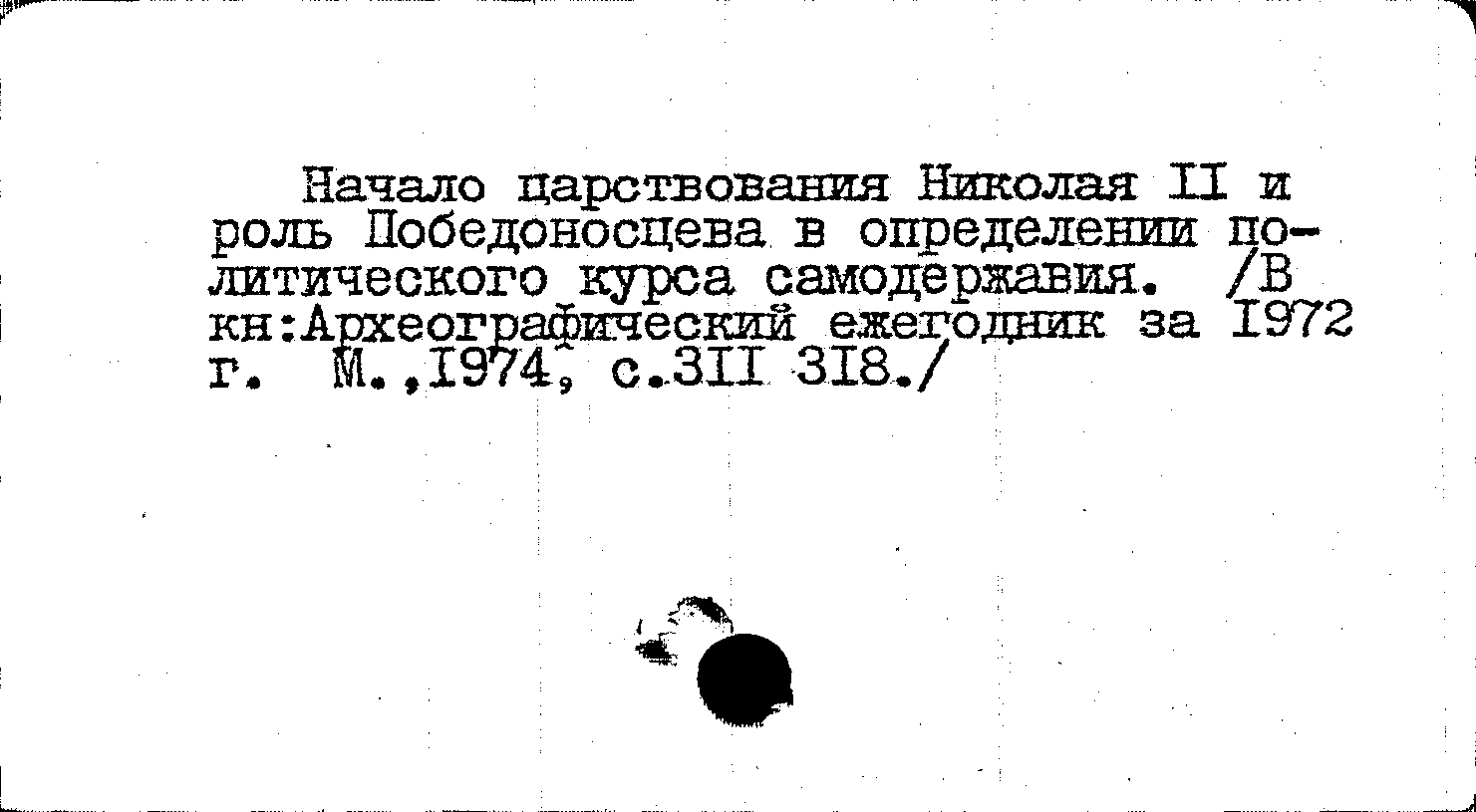 Начало царствования Николая II и роль Победоносцева в определении политического курса самодержавия. /В кн:Археографический ежегодник за I972 г. М.,I974, с.3II 3I8./